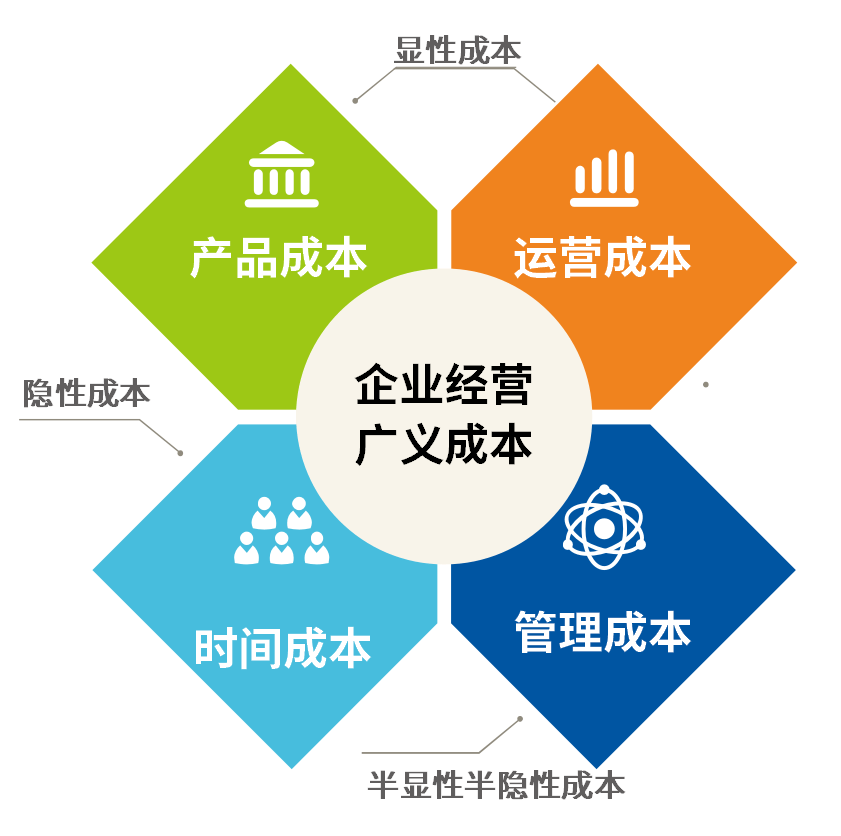 显性成本

产品成本

运营成本

隐性成本

企业经营
广义成本

时间成本

管理成本

半显性半隐性成本